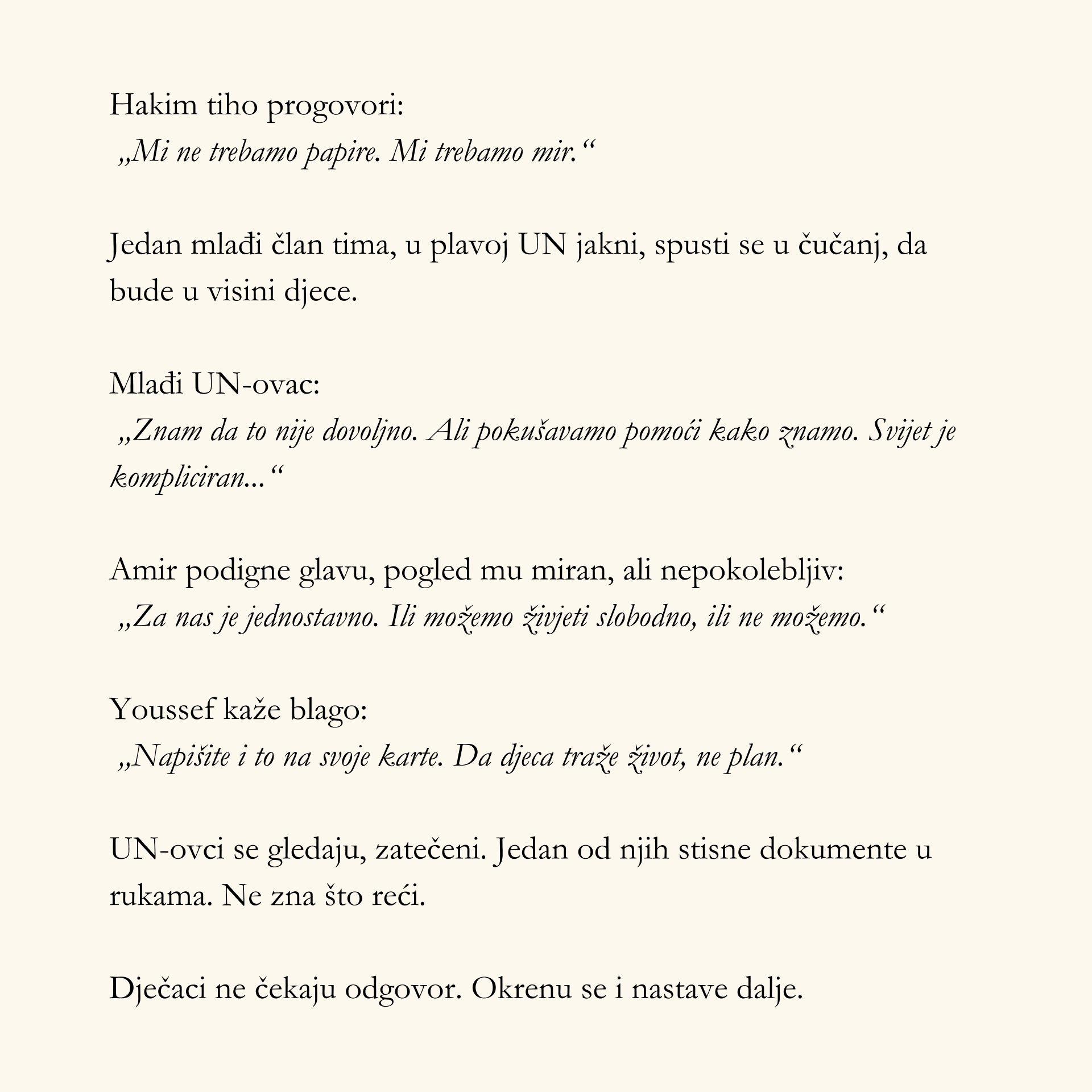 Hakim tiho progovori:
„Mi ne trebamo papire. Mi trebamo mir.“

Jedan mlađi član tima, u plavoj UN jakni, spusti se u čučanj, da bude u visini djece.

Mlađi UN-ovac:
„Znam da to nije dovoljno. Ali pokušavamo pomoći kako znamo. Svijet je kompliciran...“

Amir podigne glavu, pogled mu miran, ali nepokolebljiv:
„Za nas je jednostavno. Ili možemo živjeti slobodno, ili ne možemo.“

Youssef kaže blago:
„Napišite i to na svoje karte. Da djeca traže život, ne plan.“

UN-ovci se gledaju, zatečeni. Jedan od njih stisne dokumente u rukama. Ne zna što reći.

Dječaci ne čekaju odgovor. Okrenu se i nastave dalje.